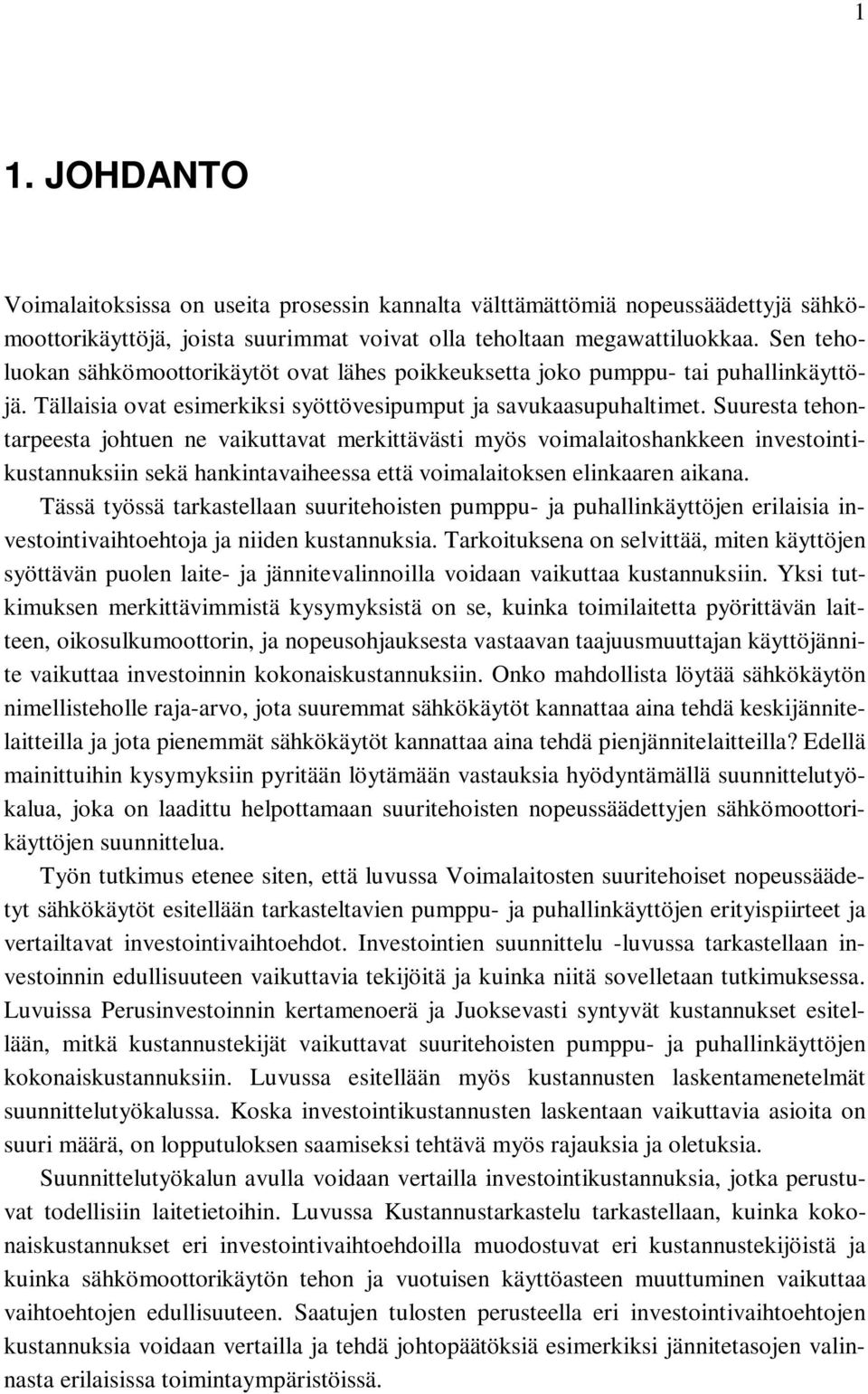 1

1. JOHDANTO

Voimalaitoksissa on useita prosessin kannalta välttämättömiä nopeussäädettyjä sähkömoottorikäyttöjä, joista suurimmat voivat olla teholtaan megawattiluokkaa. Sen teholuokan sähkömoottorikäytöt ovat lähes poikkeuksetta joko pumppu- tai puhallinkäyttöjä. Tällaisia ovat esimerkiksi syöttövesipumput ja savukaasupuhaltimet. Suuresta tehontarpeesta johtuen ne vaikuttavat merkittävästi myös voimalaitoshankkeen investointikustannuksiin sekä hankintavaiheessa että voimalaitoksen elinkaaren aikana.

Tässä työssä tarkastellaan suuritehoisten pumppu- ja puhallinkäyttöjen erilaisia investointivaihtoehtoja ja niiden kustannuksia. Tarkoituksena on selvittää, miten käyttöjen syöttävän puolen laite- ja jännitevalinnoilla voidaan vaikuttaa kustannuksiin. Yksi tutkimuksen merkittävimmistä kysymyksistä on se, kuinka toimilaitetta pyörittävän laitteen, oikosulkumoottorin, ja nopeusohjauksesta vastaavan taajuusmuuttajan käyttöjännite vaikuttaa investoinnin kokonaiskustannuksiin. Onko mahdollista löytää sähkökäytön nimellisteholle raja-arvo, jota suuremmat sähkökäytöt kannattaa aina tehdä keskijännitelaitteilla ja jota pienemmät sähkökäytöt kannattaa aina tehdä pienjännitelaitteilla? Edellä mainittuihin kysymyksiin pyritään löytämään vastauksia hyödyntämällä suunnittelutyökalua, joka on laadittu helpottamaan suuritehoisten nopeussäädettyjen sähkömoottorikäyttöjen suunnittelua.

Työn tutkimus etenee siten, että luvussa Voimalaitosten suuritehoiset nopeussäädetyt sähkökäytöt esitellään tarkasteltavien pumppu- ja puhallinkäyttöjen erityispiirteet ja vertailtavat investointivaihtoehdot. Investointien suunnittelu -luvussa tarkastellaan investoinnin edullisuuteen vaikuttavia tekijöitä ja kuinka niitä sovelletaan tutkimuksessa. Luvuissa Perusinvestoinnin kertamenoerä ja Juoksevasti syntyvät kustannukset esitellään, mitkä kustannustekijät vaikuttavat suuritehoisten pumppu- ja puhallinkäyttöjen kokonaiskustannuksiin. Luvussa esitellään myös kustannusten laskentamenetelmät suunnittelutyökalussa. Koska investointikustannusten laskentaan vaikuttavia asioita on suuri määrä, on lopputuloksen saamiseksi tehtävä myös rajauksia ja oletuksia.

Suunnittelutyökalun avulla voidaan vertailla investointikustannuksia, jotka perustuvat todellisiin laitetietoihin. Luvussa Kustannustarkastelu tarkastellaan, kuinka kokonaiskustannukset eri investointivaihtoehdoilla muodostuvat eri kustannustekijöistä ja kuinka sähkömoottorikäytön tehon ja vuotuisen käyttöasteen muuttuminen vaikuttaa vaihtoehtojen edullisuuteen. Saatujen tulosten perusteella eri investointivaihtoehtojen kustannuksia voidaan vertailla ja tehdä johtopäätöksiä esimerkiksi jännitetasojen valinnasta erilaisissa toimintaympäristöissä.